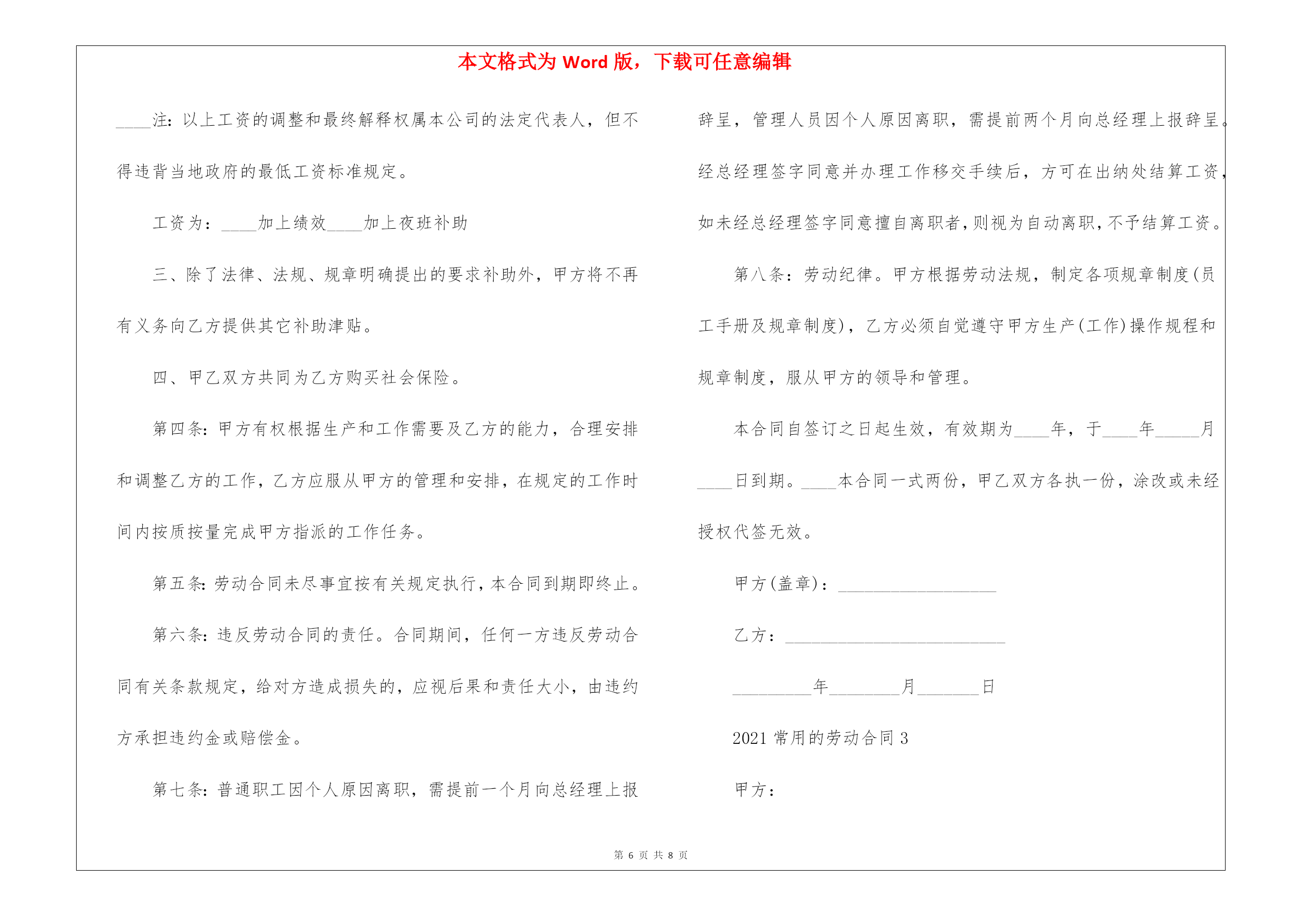 本文格式为 Word 版，下载可任意编辑

____注：以上工资的调整和最终解释权属本公司的法定代表人，但不得违背当地政府的最低工资标准规定。

工资为：____加上绩效____加上夜班补助

三、除了法律、法规、规章明确提出的要求补助外，甲方将不再有义务向乙方提供其它补助津贴。

四、甲乙双方共同为乙方购买社会保险。

第四条：甲方有权根据生产和工作需要及乙方的能力，合理安排和调整乙方的工作，乙方应服从甲方的管理和安排，在规定的工作时间内按质按量完成甲方指派的工作任务。

第五条：劳动合同未尽事宜按有关规定执行，本合同到期即终止。

第六条：违反劳动合同的责任。合同期间，任何一方违反劳动合同有关条款规定，给对方造成损失的，应视后果和责任大小，由违约方承担违约金或赔偿金。

第七条：普通职工因个人原因离职，需提前一个月向总经理上报辞呈，管理人员因个人原因离职，需提前两个月向总经理上报辞呈。经总经理签字同意并办理工作移交手续后，方可在出纳处结算工资，如未经总经理签字同意擅自离职者，则视为自动离职，不予结算工资。

第八条：劳动纪律。甲方根据劳动法规，制定各项规章制度(员工手册及规章制度)，乙方必须自觉遵守甲方生产(工作)操作规程和规章制度，服从甲方的领导和管理。

本合同自签订之日起生效，有效期为____年，于____年_____月____日到期。____本合同一式两份，甲乙双方各执一份，涂改或未经授权代签无效。

甲方(盖章)：__________________

乙方：_________________________

_________年________月_______日

2021 常用的劳动合同 3

甲方：

第 6 页 共 8 页